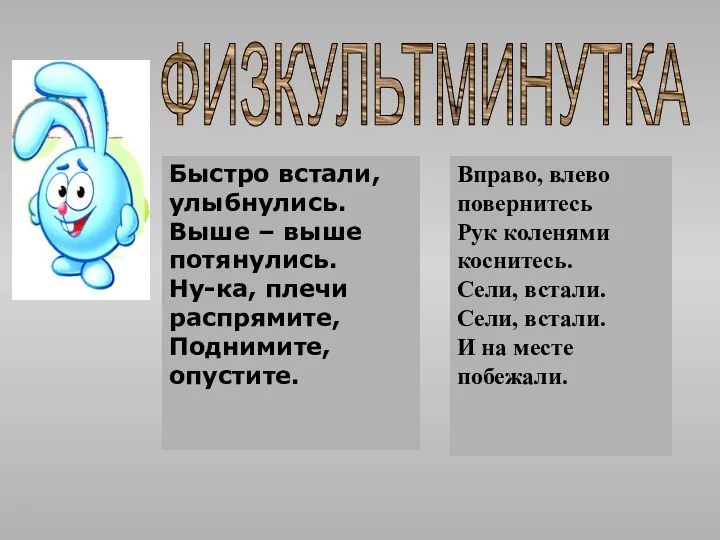 ФИЗКУЛЬТМИНУТКА

Быстро встали, улыбнулись.
Выше – выше потянулись.
Ну-ка, плечи распрямите,
Поднимите, опустите.

Вправо, влево повернитесь
Рук коленями коснитесь.
Сели, встали.
Сели, встали.
И на месте побежали.